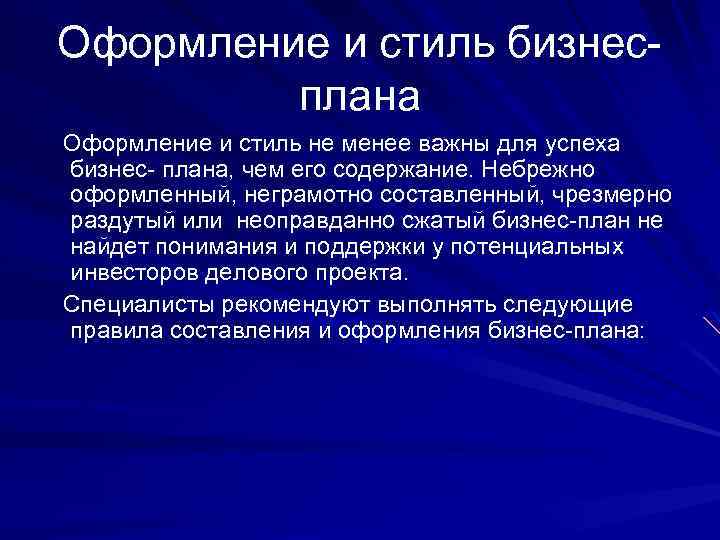 Оформление и стиль бизнес-плана

Оформление и стиль не менее важны для успеха бизнес- плана, чем его содержание. Небрежно оформленный, неграмотно составленный, чрезмерно раздутый или неоправданно сжатый бизнес-план не найдет понимания и поддержки у потенциальных инвесторов делового проекта.

Специалисты рекомендуют выполнять следующие правила составления и оформления бизнес-плана: